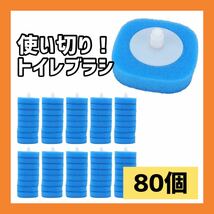 使い切り！
トイレブラシ

80個